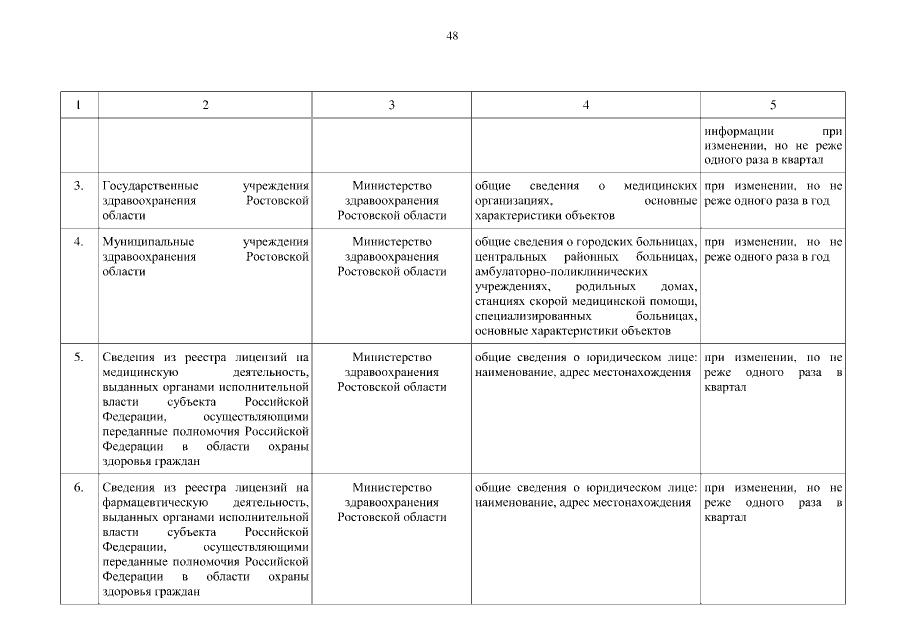 48

| 1 | 2 | 3 | 4 | 5 |
|---|---|---|---|---|
| | | | | информации при изменении, но не реже одного раза в квартал |
| 3. | Государственные учреждения здравоохранения Ростовской области | Министерство здравоохранения Ростовской области | общие сведения о медицинских организациях, основные характеристики объектов | при изменении, но не реже одного раза в год |
| 4. | Муниципальные учреждения здравоохранения Ростовской области | Министерство здравоохранения Ростовской области | общие сведения о городских больницах, центральных районных больницах, амбулаторно-поликлинических учреждениях, родильных домах, станциях скорой медицинской помощи, специализированных больницах, основные характеристики объектов | при изменении, но не реже одного раза в год |
| 5. | Сведения из реестра лицензий на медицинскую деятельность, выданных органами исполнительной власти субъекта Российской Федерации, осуществляющими переданные полномочия Российской Федерации в области охраны здоровья граждан | Министерство здравоохранения Ростовской области | общие сведения о юридическом лице: наименование, адрес местонахождения | при изменении, но не реже одного раза в квартал |
| 6. | Сведения из реестра лицензий на фармацевтическую деятельность, выданных органами исполнительной власти субъекта Российской Федерации, осуществляющими переданные полномочия Российской Федерации в области охраны здоровья граждан | Министерство здравоохранения Ростовской области | общие сведения о юридическом лице: наименование, адрес местонахождения | при изменении, но не реже одного раза в квартал |